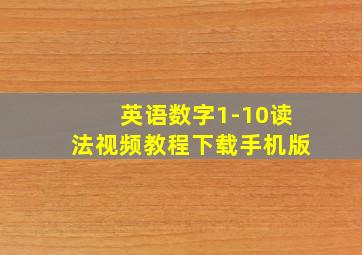 英语数字1-10读法视频教程下载手机版